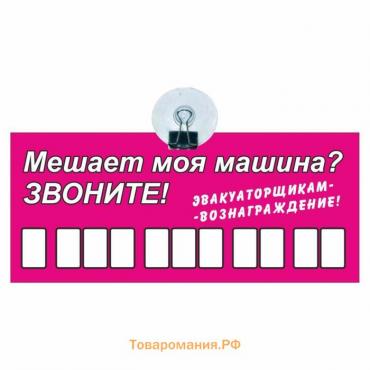 Мешает моя машина?
ЗВОНИТЕ!

ЭВАКУАТОРЩИКАМ-
-ВОЗНАГРАЖДЕНИЕ!

Товаромания.РФ